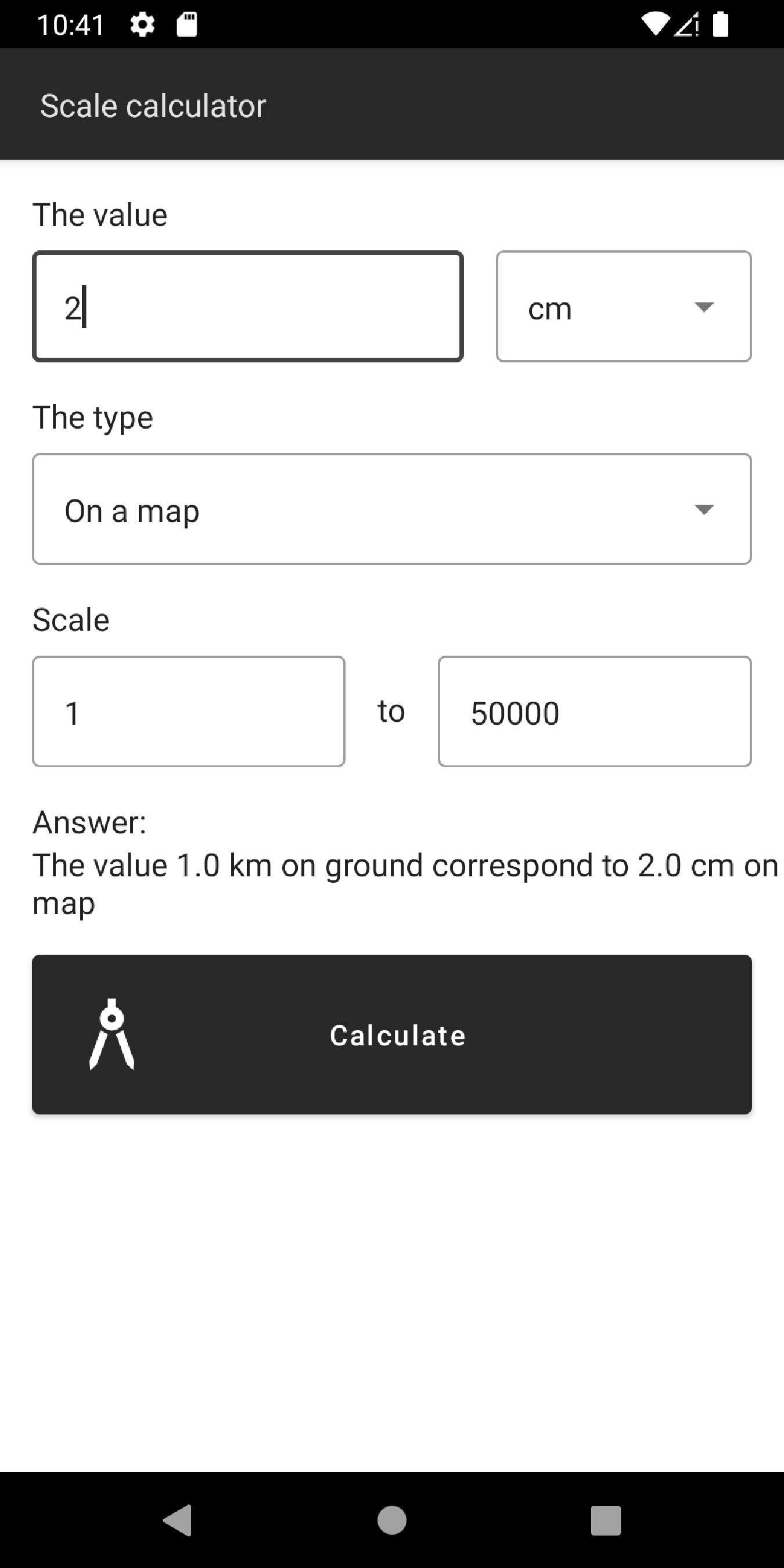 10:41

Scale calculator

The value

2

cm

The type

On a map

Scale

1

to

50000

Answer:
The value 1.0 km on ground correspond to 2.0 cm on map

Calculate